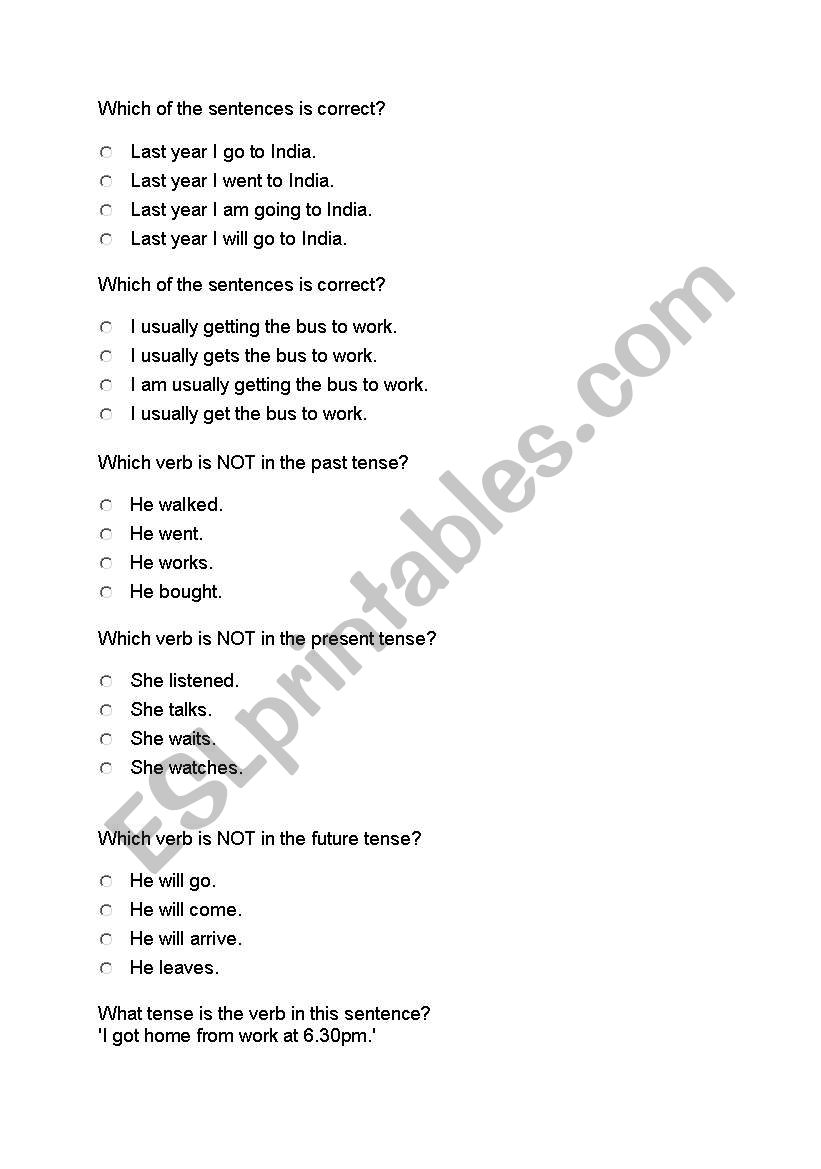 Which of the sentences is correct?

Last year I go to India.
Last year I went to India.
Last year I am going to India.
Last year I will go to India.

Which of the sentences is correct?

I usually getting the bus to work.
I usually gets the bus to work.
I am usually getting the bus to work.
I usually get the bus to work.

Which verb is NOT in the past tense?

He walked.
He went.
He works.
He bought.

Which verb is NOT in the present tense?

She listened.
She talks.
She waits.
She watches.

Which verb is NOT in the future tense?

He will go.
He will come.
He will arrive.
He leaves.

What tense is the verb in this sentence?
'I got home from work at 6.30pm.'

ESLprintables.com